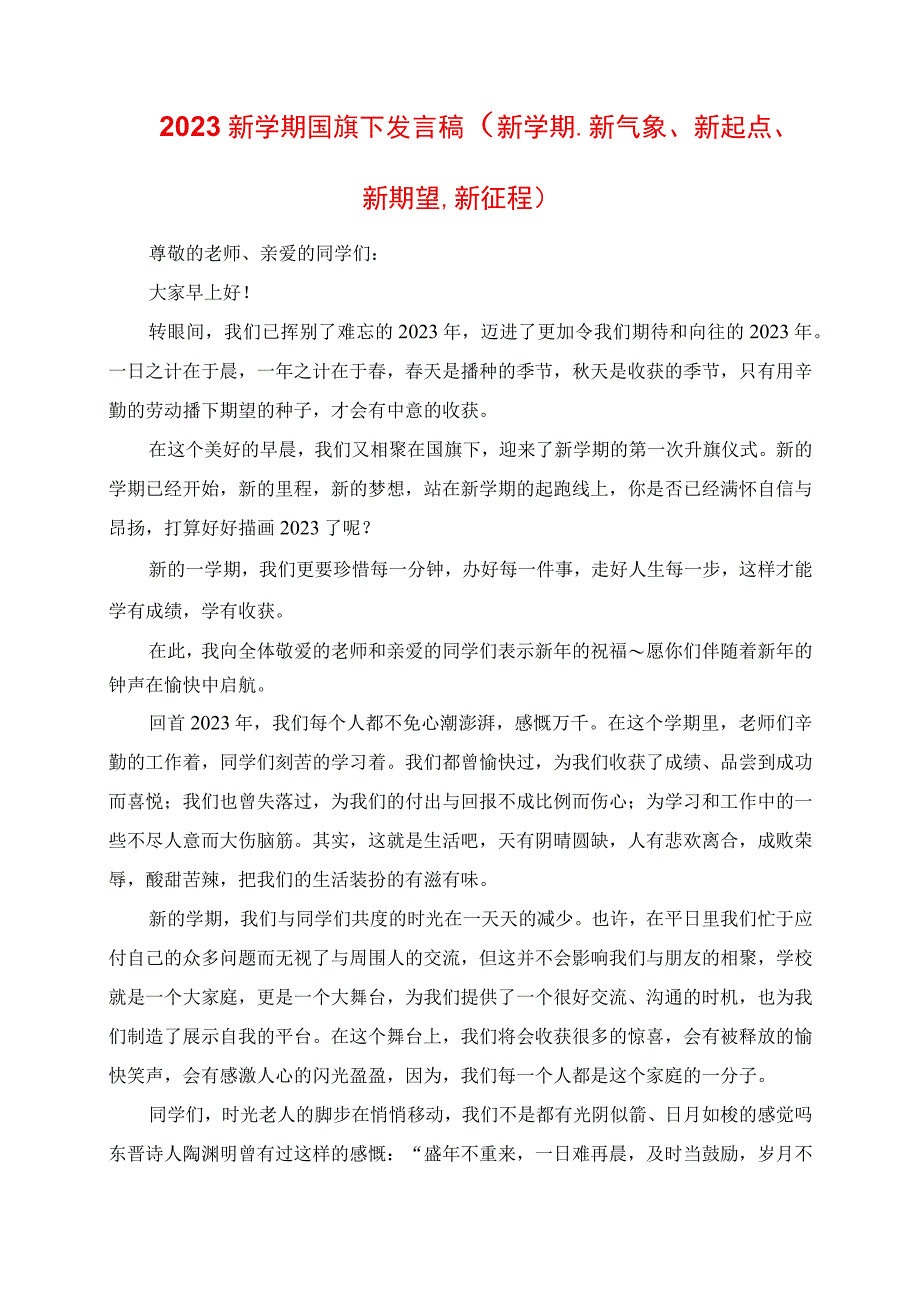 2023新学期国旗下发言稿（新学期.新气象、新起点、新期望,新征程）

尊敬的老师、亲爱的同学们：

大家早上好！

转眼间，我们已挥别了难忘的2023年，迈进了更加令我们期待和向往的2023年。一日之计在于晨，一年之计在于春，春天是播种的季节，秋天是收获的季节，只有用辛勤的劳动播下期望的种子，才会有中意的收获。

在这个美好的早晨，我们又相聚在国旗下，迎来了新学期的第一次升旗仪式。新的学期已经开始，新的里程，新的梦想，站在新学期的起跑线上，你是否已经满怀自信与昂扬，打算好好描画2023了呢？

新的一学期，我们更要珍惜每一分钟，办好每一件事，走好人生每一步，这样才能学有成绩，学有收获。

在此，我向全体敬爱的老师和亲爱的同学们表示新年的祝福～愿你们伴随着新年的钟声在愉快中启航。

回首2023年，我们每个人都不免心潮澎湃，感慨万千。在这个学期里，老师们辛勤的工作着，同学们刻苦的学习着。我们都曾愉快过，为我们收获了成绩、品尝到成功而喜悦；我们也曾失落过，为我们的付出与回报不成比例而伤心；为学习和工作中的一些不尽人意而大伤脑筋。其实，这就是生活吧，天有阴晴圆缺，人有悲欢离合，成败荣辱，酸甜苦辣，把我们的生活装扮的有滋有味。

新的学期，我们与同学们共度的时光在一天天的减少。也许，在平日里我们忙于应付自己的众多问题而无视了与周围人的交流，但这并不会影响我们与朋友的相聚，学校就是一个大家庭，更是一个大舞台，为我们提供了一个很好交流、沟通的时机，也为我们制造了展示自我的平台。在这个舞台上，我们将会收获很多的惊喜，会有被释放的愉快笑声，会有感激人心的闪光盈盈，因为，我们每一个人都是这个家庭的一分子。

同学们，时光老人的脚步在悄悄移动，我们不是都有光阴似箭、日月如梭的感觉吗东晋诗人陶渊明曾有过这样的感慨：“盛年不重来，一日难再晨，及时当鼓励，岁月不